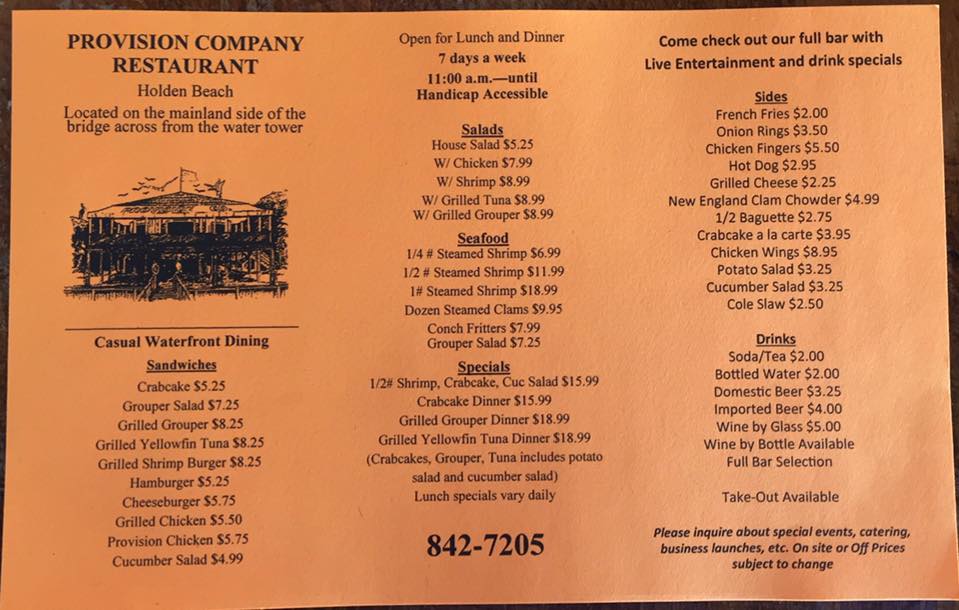 PROVISION COMPANY RESTAURANT
Holden Beach
Located on the mainland side of the bridge across from the water tower

Casual Waterfront Dining

Sandwiches
Crabcake $5.25
Grouper Salad $7.25
Grilled Grouper $8.25
Grilled Yellowfin Tuna $8.25
Grilled Shrimp Burger $8.25
Hamburger $5.25
Cheeseburger $5.75
Grilled Chicken $5.50
Provision Chicken $5.75
Cucumber Salad $4.99

Open for Lunch and Dinner
7 days a week
11:00 a.m.—until
Handicap Accessible

Salads
House Salad $5.25
W/ Chicken $7.99
W/ Shrimp $8.99
W/ Grilled Tuna $8.99
W/ Grilled Grouper $8.99

Seafood
1/4 # Steamed Shrimp $6.99
1/2 # Steamed Shrimp $11.99
1# Steamed Shrimp $18.99
Dozen Steamed Clams $9.95
Conch Fritters $7.99
Grouper Salad $7.25

Specials
1/2# Shrimp, Crabcake, Cuc Salad $15.99
Crabcake Dinner $15.99
Grilled Grouper Dinner $18.99
Grilled Yellowfin Tuna Dinner $18.99
(Crabcakes, Grouper, Tuna includes potato salad and cucumber salad)
Lunch specials vary daily

842-7205

Come check out our full bar with Live Entertainment and drink specials

Sides
French Fries $2.00
Onion Rings $3.50
Chicken Fingers $5.50
Hot Dog $2.95
Grilled Cheese $2.25
New England Clam Chowder $4.99
1/2 Baguette $2.75
Crabcake a la carte $3.95
Chicken Wings $8.95
Potato Salad $3.25
Cucumber Salad $3.25
Cole Slaw $2.50

Drinks
Soda/Tea $2.00
Bottled Water $2.00
Domestic Beer $3.25
Imported Beer $4.00
Wine by Glass $5.00
Wine by Bottle Available
Full Bar Selection

Take-Out Available

Please inquire about special events, catering, business launches, etc. On site or Off Prices subject to change